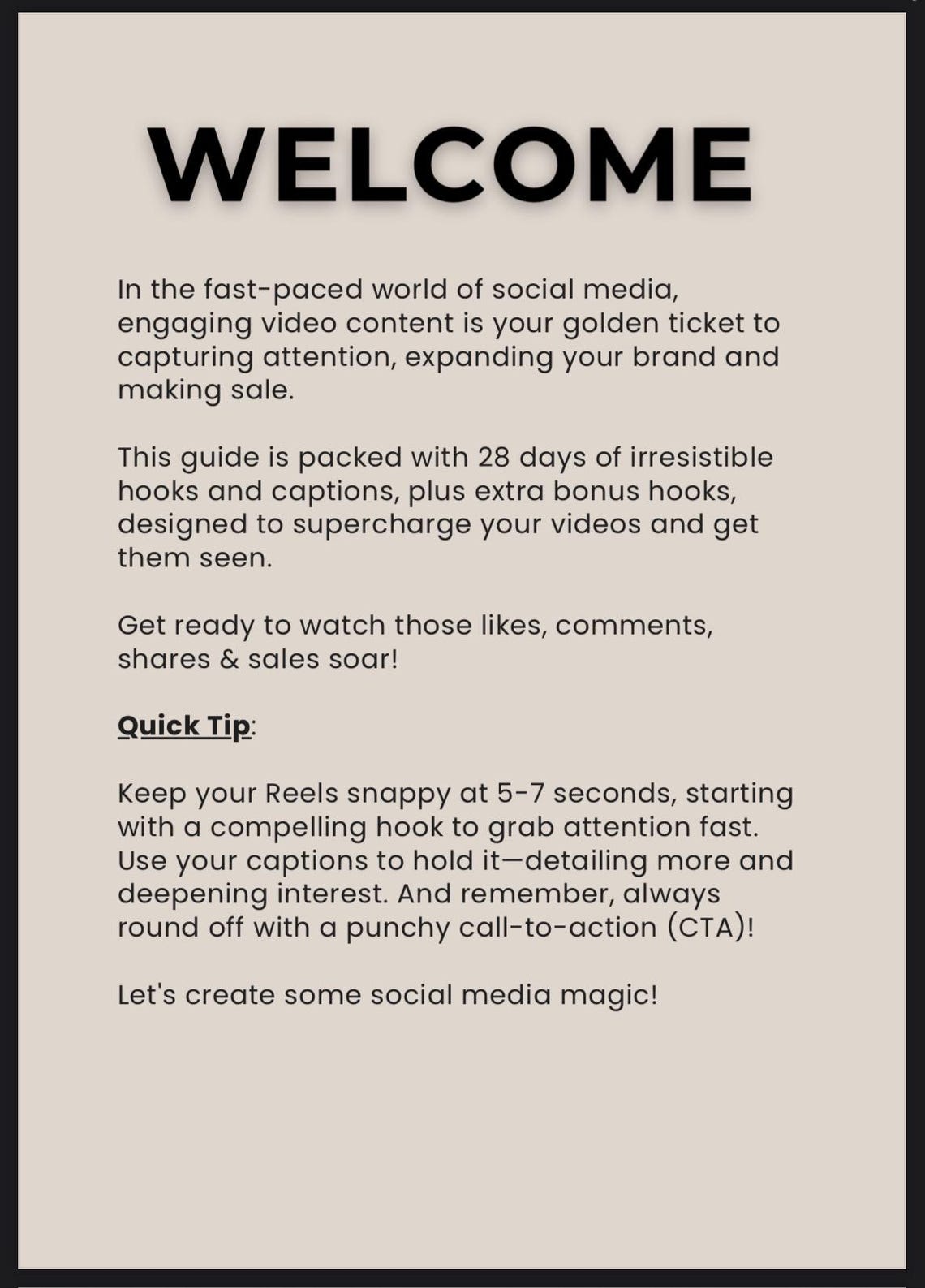 WELCOME

In the fast-paced world of social media, engaging video content is your golden ticket to capturing attention, expanding your brand and making sale.

This guide is packed with 28 days of irresistible hooks and captions, plus extra bonus hooks, designed to supercharge your videos and get them seen.

Get ready to watch those likes, comments, shares & sales soar!

Quick Tip:

Keep your Reels snappy at 5-7 seconds, starting with a compelling hook to grab attention fast. Use your captions to hold it—detailing more and deepening interest. And remember, always round off with a punchy call-to-action (CTA)!

Let's create some social media magic!